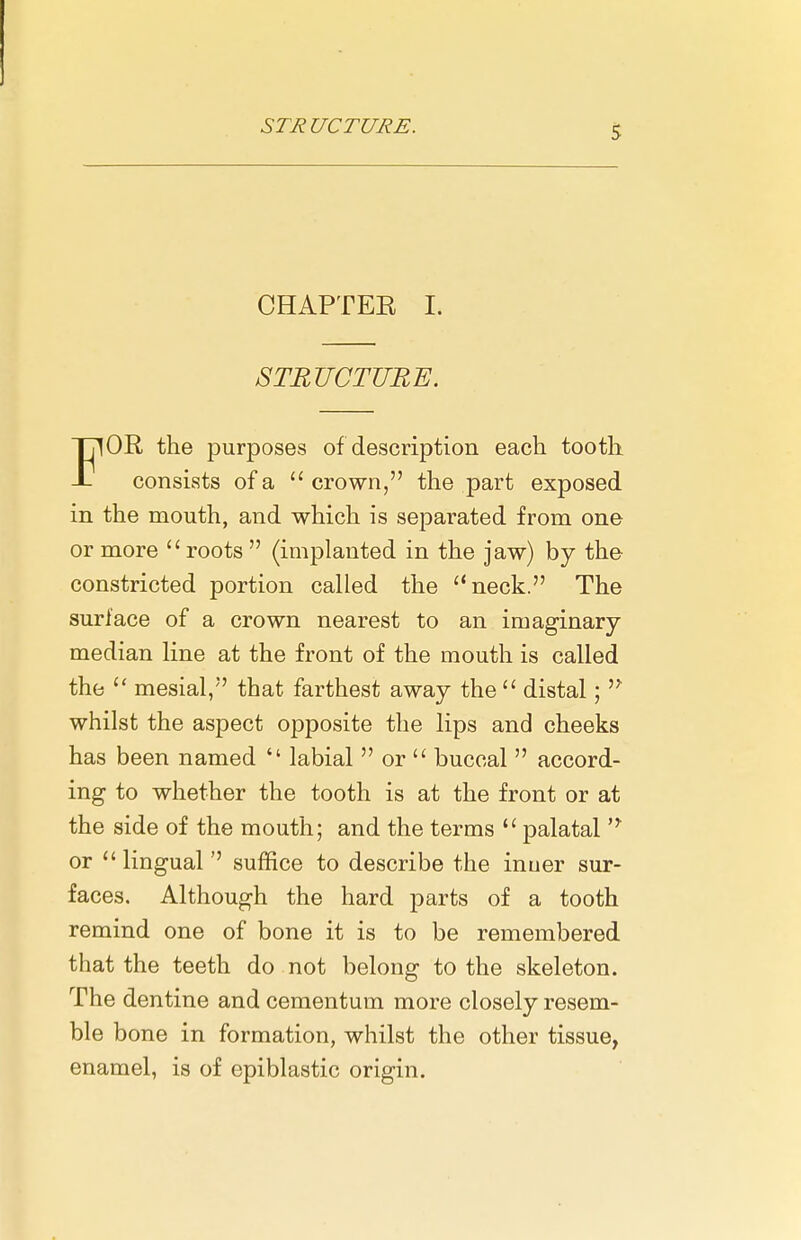 STRUCTURE. 5

CHAPTER I.

STRUCTURE.

FOR the purposes of description each tooth consists of a "crown," the part exposed in the mouth, and which is separated from one or more "roots" (implanted in the jaw) by the constricted portion called the "neck." The surface of a crown nearest to an imaginary median line at the front of the mouth is called the "mesial," that farthest away the "distal;" whilst the aspect opposite the lips and cheeks has been named "labial" or "buccal" according to whether the tooth is at the front or at the side of the mouth; and the terms "palatal" or "lingual" suffice to describe the inner surfaces. Although the hard parts of a tooth remind one of bone it is to be remembered that the teeth do not belong to the skeleton. The dentine and cementum more closely resemble bone in formation, whilst the other tissue, enamel, is of epiblastic origin.